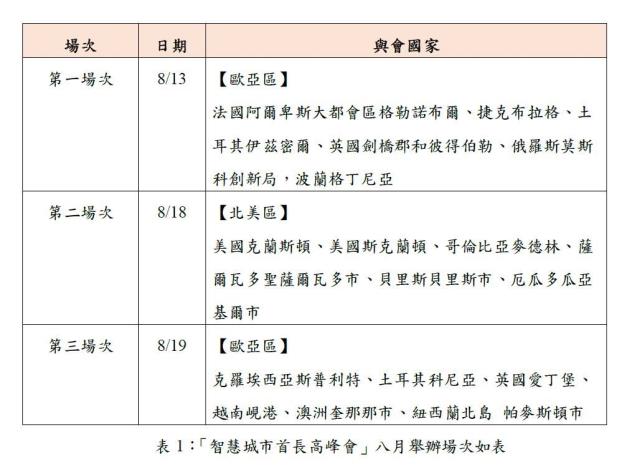 | 場次 | 日期 | 與會國家 |
|---|---|---|
| 第一場次 | 8/13 | 【歐亞區】 法國阿爾卑斯大都會區格勒諾布爾、捷克布拉格、土耳其伊茲密爾、英國劍橋郡和彼得伯勒、俄羅斯莫斯科創新局，波蘭格丁尼亞 |
| 第二場次 | 8/18 | 【北美區】 美國克蘭斯頓、美國斯克蘭頓、哥倫比亞麥德林、薩爾瓦多聖薩爾瓦多市、貝里斯貝里斯市、厄瓜多瓜亞基爾市 |
| 第三場次 | 8/19 | 【歐亞區】 克羅埃西亞斯普利特、土耳其科尼亞、英國愛丁堡、越南峴港、澳洲奎那那市、紐西蘭北島 帕麥斯頓市 |

表 1:「智慧城市首長高峰會」八月舉辦場次如表